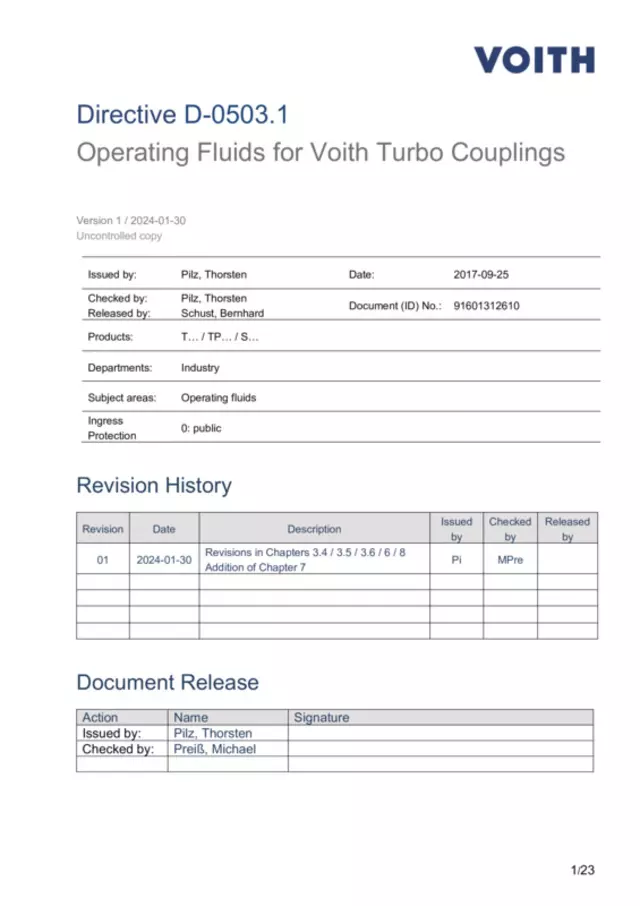 VOITH

Directive D-0503.1
Operating Fluids for Voith Turbo Couplings

Version 1 / 2024-01-30
Uncontrolled copy

| Issued by: | Pilz, Thorsten | Date: | 2017-09-25 |
|---|---|---|---|
| Checked by: Released by: | Pilz, Thorsten Schust, Bernhard | Document (ID) No.: | 91601312610 |
| Products: | T… / TP… / S… | | |
| Departments: | Industry | | |
| Subject areas: | Operating fluids | | |
| Ingress Protection | 0: public | | |

Revision History

| Revision | Date | Description | Issued by | Checked by | Released by |
|---|---|---|---|---|---|
| 01 | 2024-01-30 | Revisions in Chapters 3.4 / 3.5 / 3.6 / 6 / 8 Addition of Chapter 7 | Pi | MPre | |
| | | | | | |
| | | | | | |
| | | | | | |
| | | | | | |

Document Release

| Action | Name | Signature |
|---|---|---|
| Issued by: | Pilz, Thorsten | |
| Checked by: | Preiß, Michael | |
| | | |

1/23